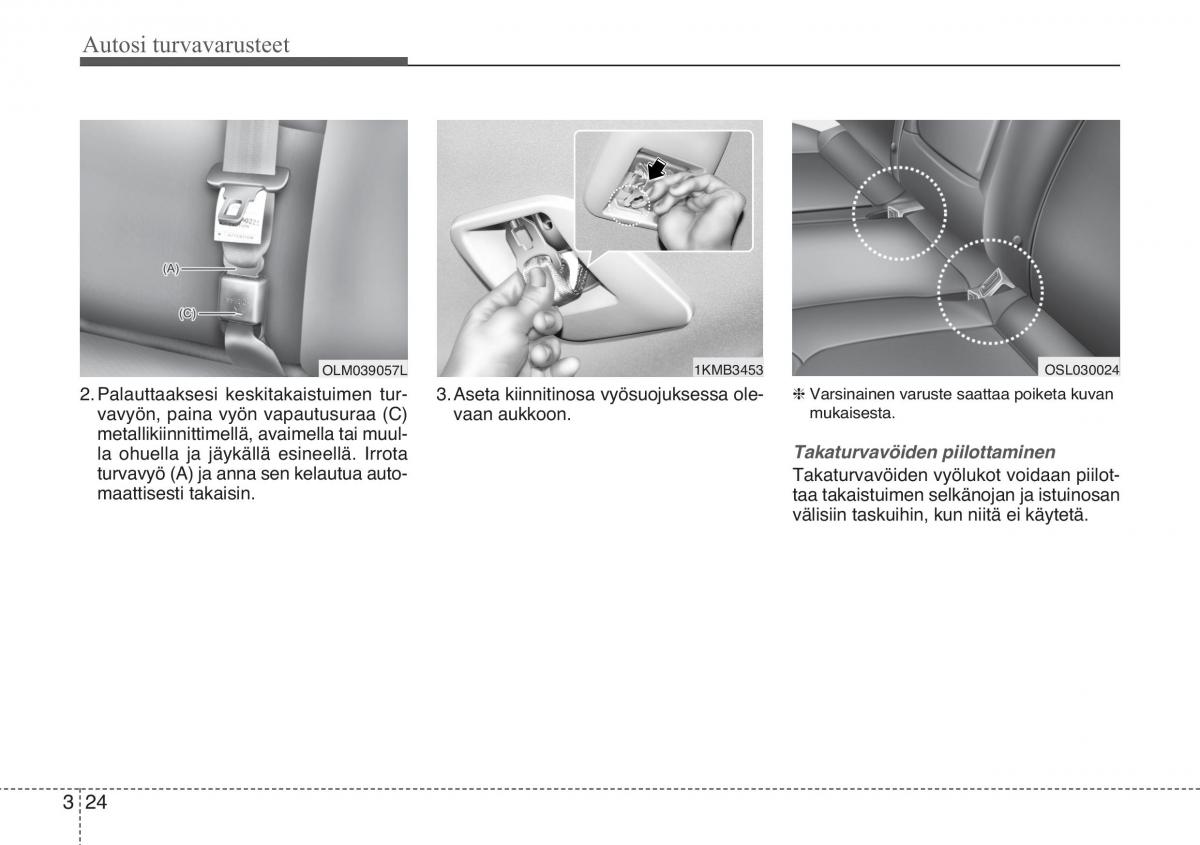 Autosi turvavarusteet

(A)

(C)

OLM039057L

2. Palauttaaksesi keskitakaistuimen turvavyön, paina vyön vapautusuraa (C) metallikiinnittimellä, avaimella tai muulla ohuella ja jäykällä esineellä. Irrota turvavyö (A) ja anna sen kelautua automaattisesti takaisin.

1KMB3453

3. Aseta kiinnitinosa vyösuojuksessa olevaan aukkoon.

OSL030024

❈ Varsinainen varuste saattaa poiketa kuvan mukaisesta.

Takaturvavöiden piilottaminen

Takaturvavöiden vyölukot voidaan piilottaa takaistuimen selkänojan ja istuinosan välisiin taskuihin, kun niitä ei käytetä.

3 24